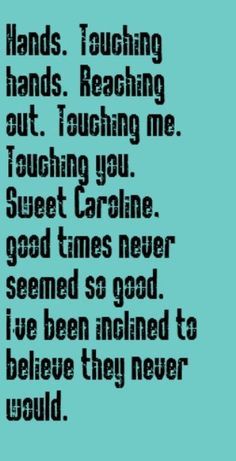 Hands. Touching hands. Reaching out. Touching me. Touching you. Sweet Caroline. good times never seemed so good. ive been inclined to believe they never would.